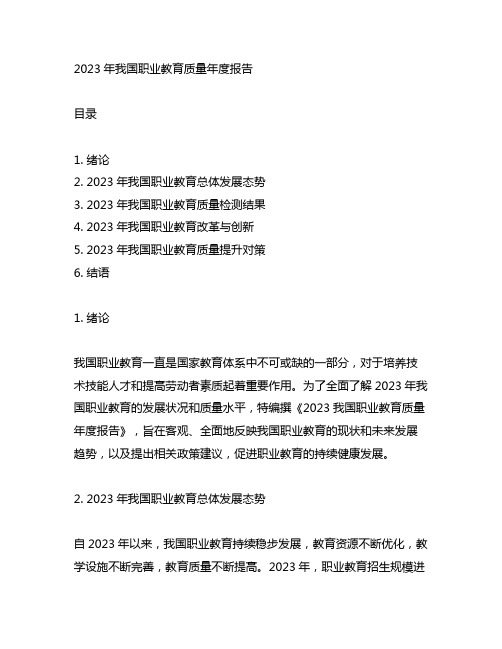 2023 年我国职业教育质量年度报告

目录

1. 绪论
2. 2023 年我国职业教育总体发展态势
3. 2023 年我国职业教育质量检测结果
4. 2023 年我国职业教育改革与创新
5. 2023 年我国职业教育质量提升对策
6. 结语

1. 绪论

我国职业教育一直是国家教育体系中不可或缺的一部分，对于培养技术技能人才和提高劳动者素质起着重要作用。为了全面了解 2023 年我国职业教育的发展状况和质量水平，特编撰《2023 我国职业教育质量年度报告》，旨在客观、全面地反映我国职业教育的现状和未来发展趋势，以及提出相关政策建议，促进职业教育的持续健康发展。

2. 2023 年我国职业教育总体发展态势

自 2023 年以来，我国职业教育持续稳步发展，教育资源不断优化，教学设施不断完善，教育质量不断提高。2023 年，职业教育招生规模进